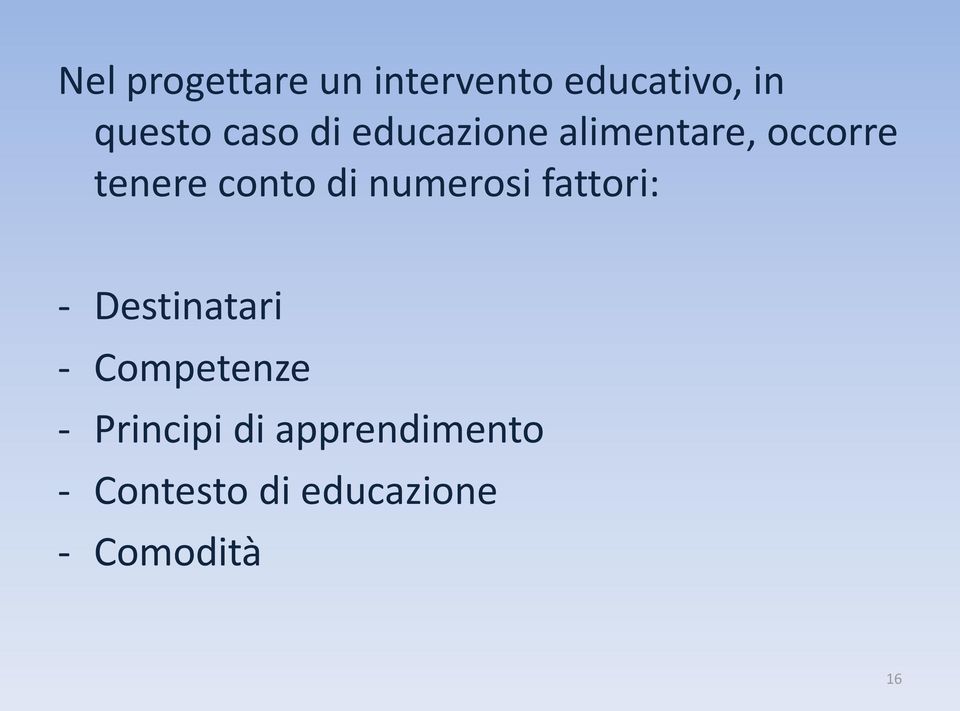 Nel progettare un intervento educativo, in questo caso di educazione alimentare, occorre tenere conto di numerosi fattori:

- Destinatari
- Competenze
- Principi di apprendimento
- Contesto di educazione
- Comodità

16